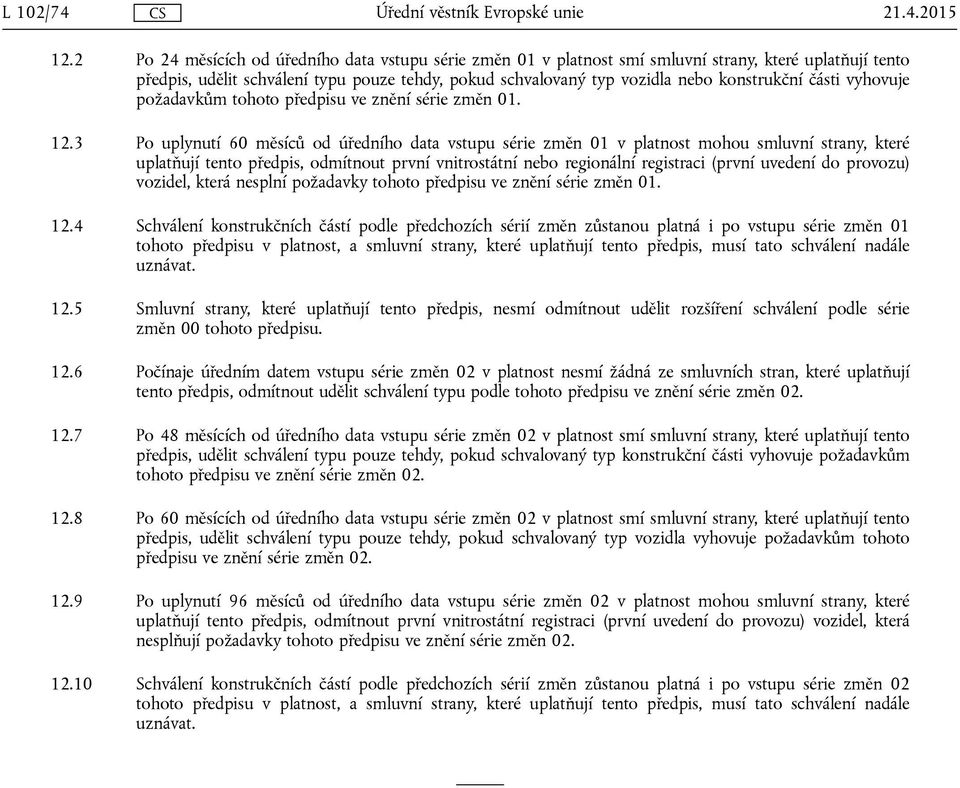 L 102/74 CS Úřední věstník Evropské unie 21.4.2015

12.2 Po 24 měsících od úředního data vstupu série změn 01 v platnost smí smluvní strany, které uplatňují tento předpis, udělit schválení typu pouze tehdy, pokud schvalovaný typ vozidla nebo konstrukční části vyhovuje požadavkům tohoto předpisu ve znění série změn 01.

12.3 Po uplynutí 60 měsíců od úředního data vstupu série změn 01 v platnost mohou smluvní strany, které uplatňují tento předpis, odmítnout první vnitrostátní nebo regionální registraci (první uvedení do provozu) vozidel, která nesplní požadavky tohoto předpisu ve znění série změn 01.

12.4 Schválení konstrukčních částí podle předchozích sérií změn zůstanou platná i po vstupu série změn 01 tohoto předpisu v platnost, a smluvní strany, které uplatňují tento předpis, musí tato schválení nadále uznávat.

12.5 Smluvní strany, které uplatňují tento předpis, nesmí odmítnout udělit rozšíření schválení podle série změn 00 tohoto předpisu.

12.6 Počínaje úředním datem vstupu série změn 02 v platnost nesmí žádná ze smluvních stran, které uplatňují tento předpis, odmítnout udělit schválení typu podle tohoto předpisu ve znění série změn 02.

12.7 Po 48 měsících od úředního data vstupu série změn 02 v platnost smí smluvní strany, které uplatňují tento předpis, udělit schválení typu pouze tehdy, pokud schvalovaný typ konstrukční části vyhovuje požadavkům tohoto předpisu ve znění série změn 02.

12.8 Po 60 měsících od úředního data vstupu série změn 02 v platnost smí smluvní strany, které uplatňují tento předpis, udělit schválení typu pouze tehdy, pokud schvalovaný typ vozidla vyhovuje požadavkům tohoto předpisu ve znění série změn 02.

12.9 Po uplynutí 96 měsíců od úředního data vstupu série změn 02 v platnost mohou smluvní strany, které uplatňují tento předpis, odmítnout první vnitrostátní registraci (první uvedení do provozu) vozidel, která nesplňují požadavky tohoto předpisu ve znění série změn 02.

12.10 Schválení konstrukčních částí podle předchozích sérií změn zůstanou platná i po vstupu série změn 02 tohoto předpisu v platnost, a smluvní strany, které uplatňují tento předpis, musí tato schválení nadále uznávat.